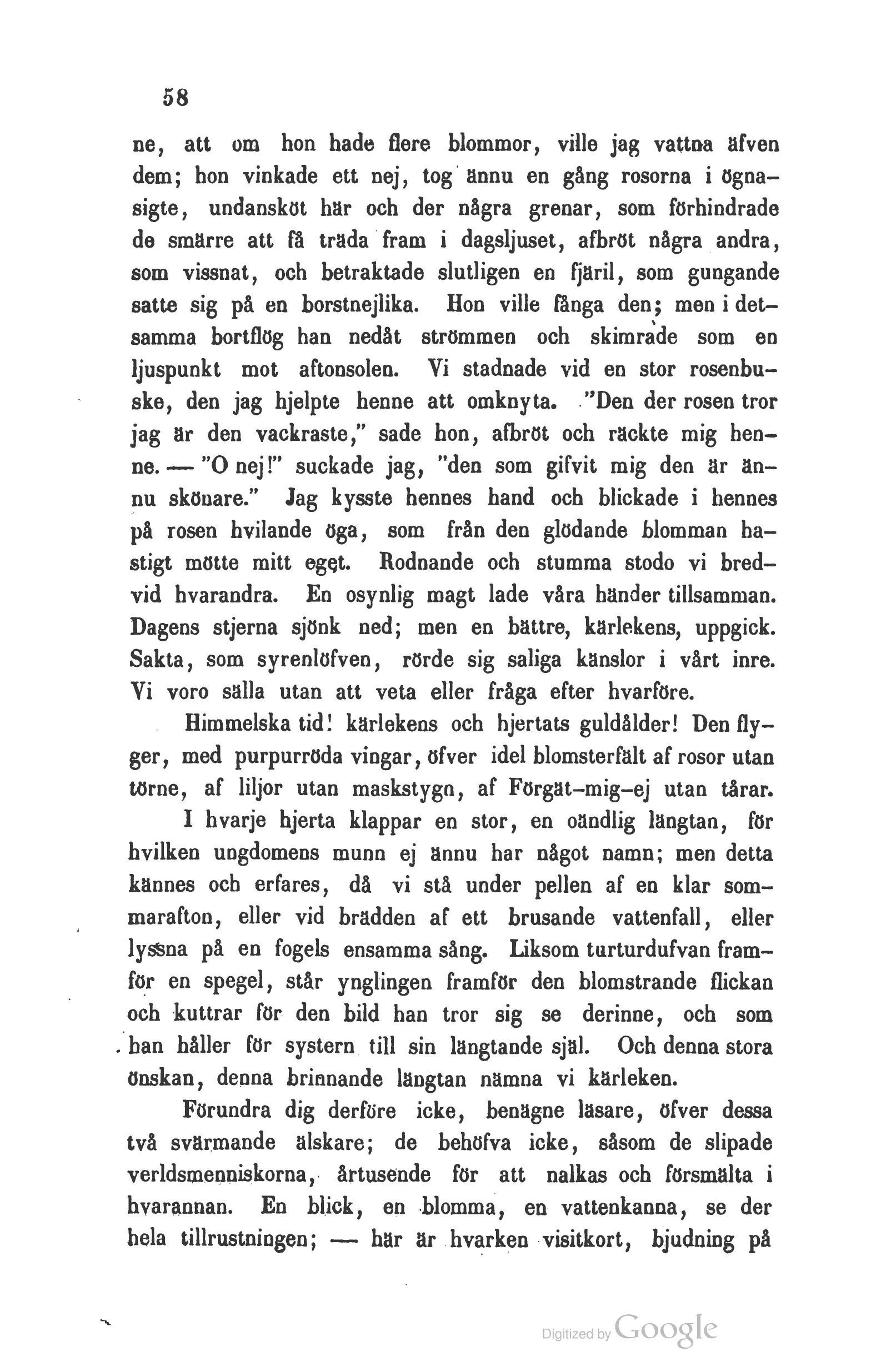 58

ne, att om hon hade flere blommor, ville jag vattna äfven dem; hon vinkade ett nej, tog ännu en gång rosorna i ögnasigte, undansköt här och der några grenar, som förhindrade de smärre att få träda fram i dagsljuset, afbröt några andra, som vissnat, och betraktade slutligen en fjäril, som gungande satte sig på en borstnejlika. Hon ville fånga den; men i detsamma bortflög han nedåt strömmen och skimrade som en ljuspunkt mot aftonsolen. Vi stadnade vid en stor rosenbuske, den jag hjelpte henne att omknyta. "Den der rosen tror jag är den vackraste," sade hon, afbröt och räckte mig henne. — "O nej!" suckade jag, "den som gifvit mig den är ännu skönare." Jag kysste hennes hand och blickade i hennes på rosen hvilande öga, som från den glödande blomman hastigt mötte mitt eget. Rodnande och stumma stodo vi bredvid hvarandra. En osynlig magt lade våra händer tillsamman. Dagens stjerna sjönk ned; men en bättre, kärlekens, uppgick. Sakta, som syrenlöfven, rörde sig saliga känslor i vårt inre. Vi voro sälla utan att veta eller fråga efter hvarföre.

Himmelska tid! kärlekens och hjertats guldålder! Den flyger, med purpurröda vingar, öfver idel blomsterfält af rosor utan törne, af liljor utan maskstygn, af Förgät-mig-ej utan tårar.

I hvarje hjerta klappar en stor, en oändlig längtan, för hvilken ungdomens munn ej ännu har något namn; men detta kännes och erfares, då vi stå under pellen af en klar sommarafton, eller vid brädden af ett brusande vattenfall, eller lyssna på en fogels ensamma sång. Liksom turturdufvan framför en spegel, står ynglingen framför den blomstrande flickan och kuttrar för den bild han tror sig se derinne, och som han håller för systern till sin längtande själ. Och denna stora önskan, denna brinnande längtan nämna vi kärleken.

Förundra dig derföre icke, benägne läsare, öfver dessa två svärmande älskare; de behöfva icke, såsom de slipade verldsmenniskorna, årtusende för att nalkas och försmälta i hvarannan. En blick, en blomma, en vattenkanna, se der hela tillrustningen; — här är hvarken visitkort, bjudning på

Digitized by Google